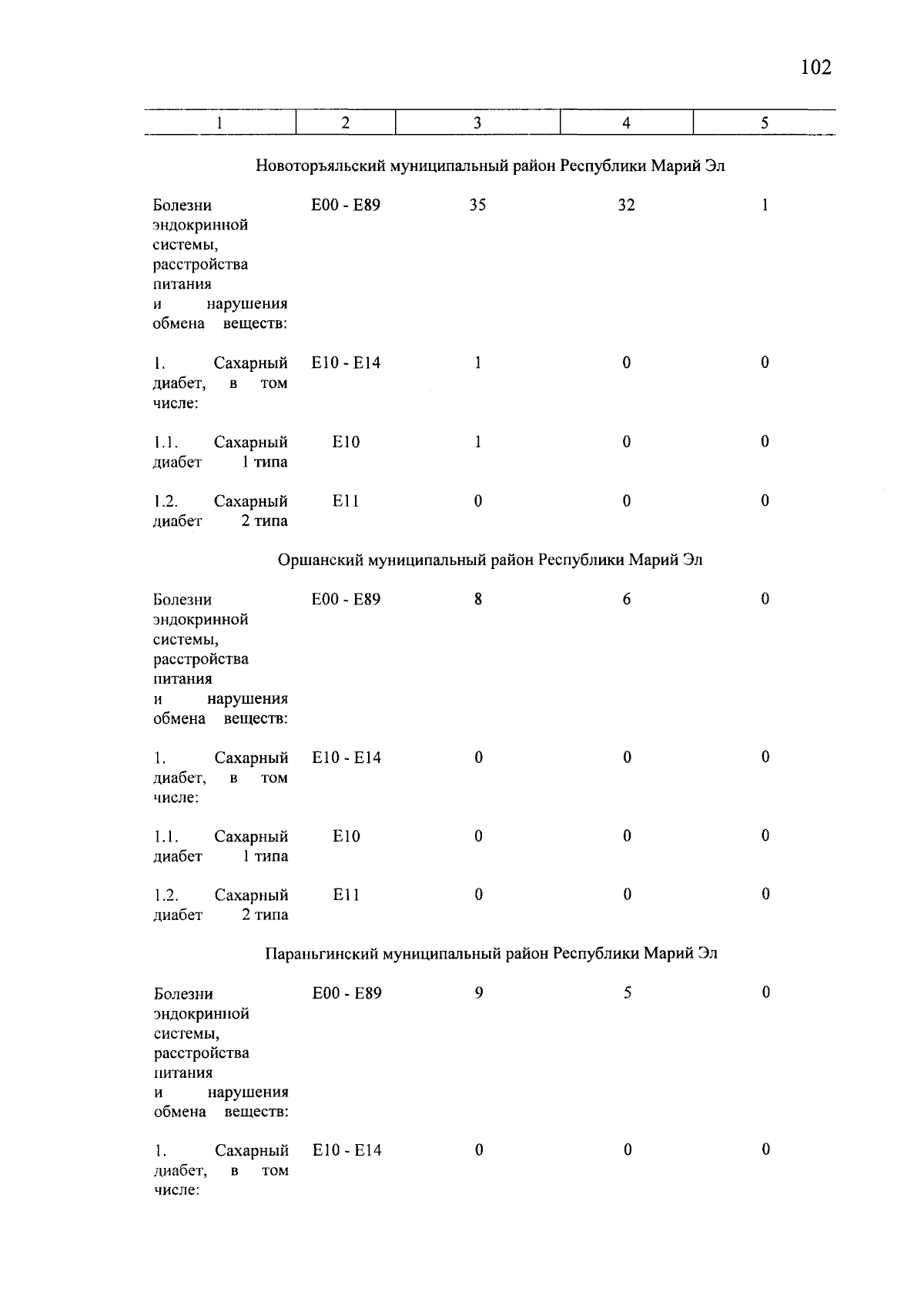 102

| 1 | 2 | 3 | 4 | 5 |
|---|---|---|---|---|
| Новоторъяльский муниципальный район Республики Марий Эл | | | | |
| Болезни эндокринной системы, расстройства питания и нарушения обмена веществ: | E00 - E89 | 35 | 32 | 1 |
| 1. Сахарный диабет, в том числе: | E10 - E14 | 1 | 0 | 0 |
| 1.1. Сахарный диабет 1 типа | E10 | 1 | 0 | 0 |
| 1.2. Сахарный диабет 2 типа | E11 | 0 | 0 | 0 |
| Оршанский муниципальный район Республики Марий Эл | | | | |
| Болезни эндокринной системы, расстройства питания и нарушения обмена веществ: | E00 - E89 | 8 | 6 | 0 |
| 1. Сахарный диабет, в том числе: | E10 - E14 | 0 | 0 | 0 |
| 1.1. Сахарный диабет 1 типа | E10 | 0 | 0 | 0 |
| 1.2. Сахарный диабет 2 типа | E11 | 0 | 0 | 0 |
| Параньгинский муниципальный район Республики Марий Эл | | | | |
| Болезни эндокринной системы, расстройства питания и нарушения обмена веществ: | E00 - E89 | 9 | 5 | 0 |
| 1. Сахарный диабет, в том числе: | E10 - E14 | 0 | 0 | 0 |